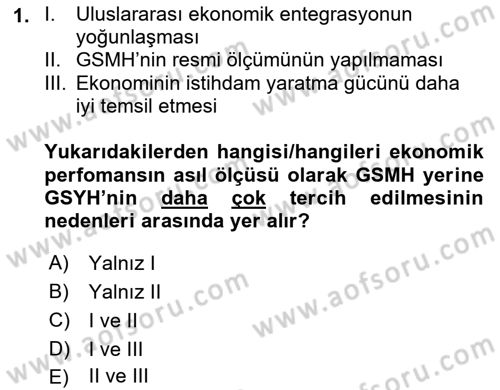 1. I. Uluslararası ekonomik entegrasyonun yoğunlaşması
II. GSMH'nin resmi ölçümünün yapılmaması
III. Ekonominin istihdam yaratma gücünü daha iyi temsil etmesi

Yukarıdakilerden hangisi/hangileri ekonomik perfomansın asıl ölçüsü olarak GSMH yerine GSYH'nin daha çok tercih edilmesinin nedenleri arasında yer alır?

A) Yalnız I
B) Yalnız II
C) I ve II
D) I ve III
E) II ve III

www.aofsoru.com